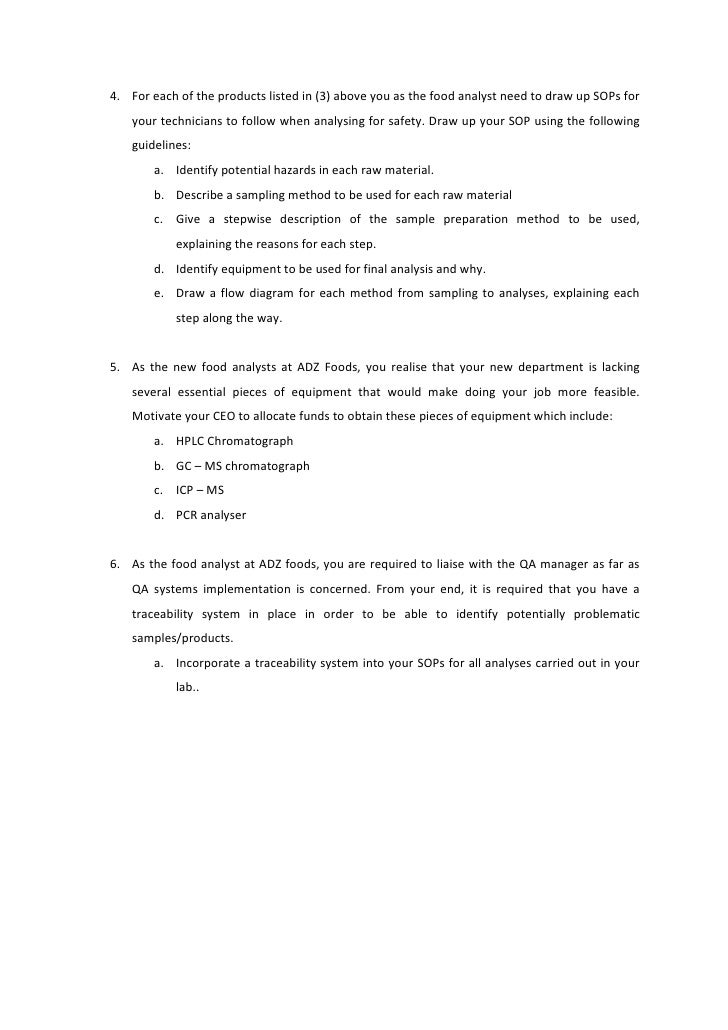 4. For each of the products listed in (3) above you as the food analyst need to draw up SOPs for your technicians to follow when analysing for safety. Draw up your SOP using the following guidelines:

a. Identify potential hazards in each raw material.

b. Describe a sampling method to be used for each raw material

c. Give a stepwise description of the sample preparation method to be used, explaining the reasons for each step.

d. Identify equipment to be used for final analysis and why.

e. Draw a flow diagram for each method from sampling to analyses, explaining each step along the way.

5. As the new food analysts at ADZ Foods, you realise that your new department is lacking several essential pieces of equipment that would make doing your job more feasible. Motivate your CEO to allocate funds to obtain these pieces of equipment which include:

a. HPLC Chromatograph

b. GC – MS chromatograph

c. ICP – MS

d. PCR analyser

6. As the food analyst at ADZ foods, you are required to liaise with the QA manager as far as QA systems implementation is concerned. From your end, it is required that you have a traceability system in place in order to be able to identify potentially problematic samples/products.

a. Incorporate a traceability system into your SOPs for all analyses carried out in your lab..